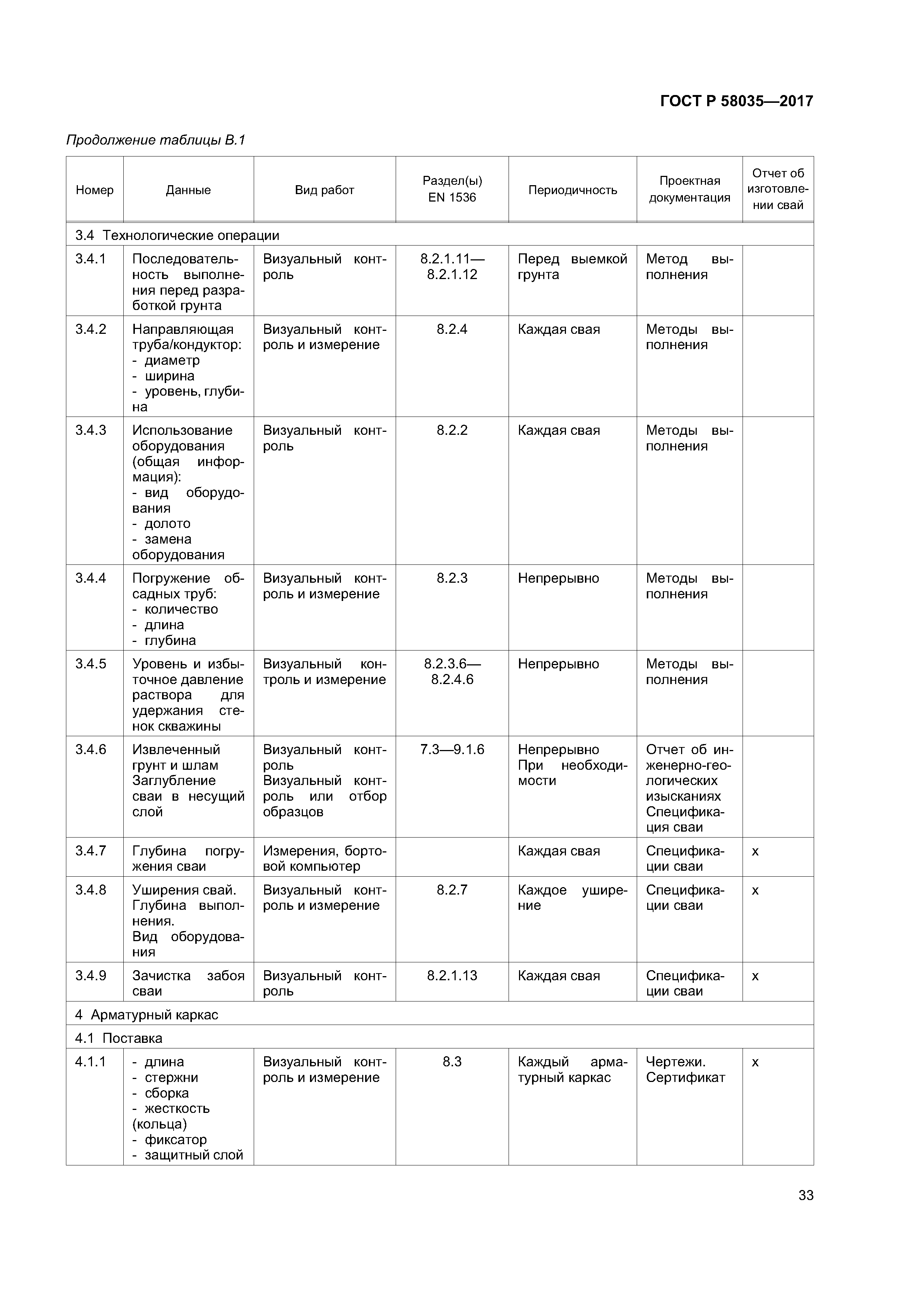 ГОСТ Р 58035—2017

Продолжение таблицы В.1

| Номер | Данные | Вид работ | Раздел(ы) EN 1536 | Периодичность | Проектная документация | Отчет об изготовлении свай |
|---|---|---|---|---|---|---|
| 3.4 Технологические операции | | | | | | |
| 3.4.1 | Последовательность выполнения перед разработкой грунта | Визуальный контроль | 8.2.1.11—8.2.1.12 | Перед выемкой грунта | Метод выполнения | |
| 3.4.2 | Направляющая труба/кондуктор: - диаметр - ширина - уровень, глубина | Визуальный контроль и измерение | 8.2.4 | Каждая свая | Методы выполнения | |
| 3.4.3 | Использование оборудования (общая информация): - вид оборудования - долото - замена оборудования | Визуальный контроль | 8.2.2 | Каждая свая | Методы выполнения | |
| 3.4.4 | Погружение обсадных труб: - количество - длина - глубина | Визуальный контроль и измерение | 8.2.3 | Непрерывно | Методы выполнения | |
| 3.4.5 | Уровень и избыточное давление раствора для удержания стенок скважины | Визуальный контроль и измерение | 8.2.3.6—8.2.4.6 | Непрерывно | Методы выполнения | |
| 3.4.6 | Извлеченный грунт и шлам Заглубление сваи в несущий слой | Визуальный контроль Визуальный контроль или отбор образцов | 7.3—9.1.6 | Непрерывно При необходимости | Отчет об инженерно-геологических изысканиях Спецификация сваи | |
| 3.4.7 | Глубина погружения сваи | Измерения, бортовой компьютер | | Каждая свая | Спецификации сваи | x |
| 3.4.8 | Уширения свай. Глубина выполнения. Вид оборудования | Визуальный контроль и измерение | 8.2.7 | Каждое уширение | Спецификации сваи | x |
| 3.4.9 | Зачистка забоя сваи | Визуальный контроль | 8.2.1.13 | Каждая свая | Спецификации сваи | x |
| 4 Арматурный каркас | | | | | | |
| 4.1 Поставка | | | | | | |
| 4.1.1 | - длина - стержни - сборка - жесткость (кольца) - фиксатор - защитный слой | Визуальный контроль и измерение | 8.3 | Каждый арматурный каркас | Чертежи. Сертификат | x |

33